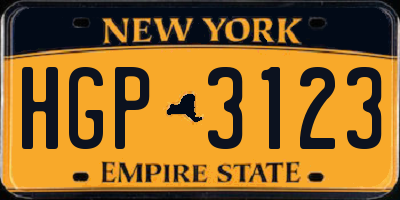 NEW YORK

HGP 3123

EMPIRE STATE